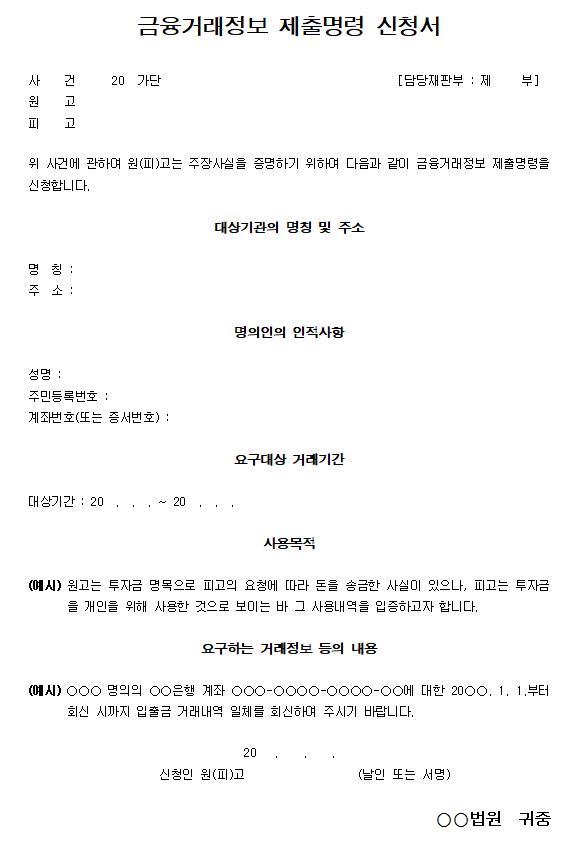 금융거래정보 제출명령 신청서

사 건 20 가단 [담당재판부 : 제 부]
원 고
피 고

위 사건에 관하여 원(피)고는 주장사실을 증명하기 위하여 다음과 같이 금융거래정보 제출명령을 신청합니다.

대상기관의 명칭 및 주소

명 칭 :
주 소 :

명의인의 인적사항

성명 :
주민등록번호 :
계좌번호(또는 증서번호) :

요구대상 거래기간

대상기간 : 20 . . . ~ 20 . . .

사용목적

(예시) 원고는 투자금 명목으로 피고의 요청에 따라 돈을 송금한 사실이 있으나, 피고는 투자금을 개인을 위해 사용한 것으로 보이는 바 그 사용내역을 입증하고자 합니다.

요구하는 거래정보 등의 내용

(예시) ○○○ 명의의 ○○은행 계좌 ○○○-○○○○-○○○○-○○에 대한 20○○. 1. 1.부터 회신 시까지 입출금 거래내역 일체를 회신하여 주시기 바랍니다.

20 . . .
신청인 원(피)고 (날인 또는 서명)

○○법원 귀중